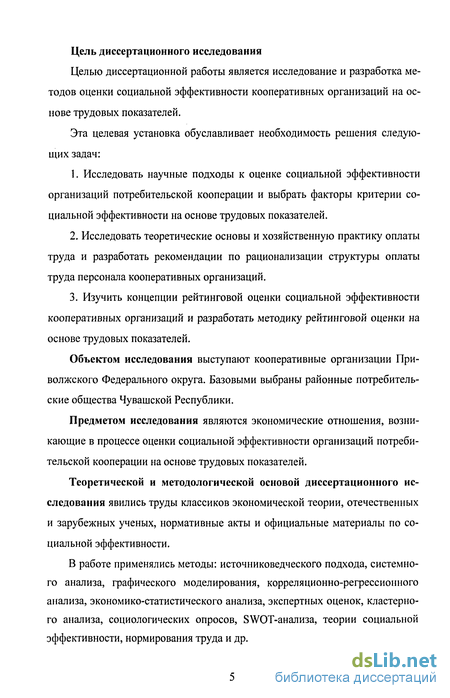 Цель диссертационного исследования

Целью диссертационной работы является исследование и разработка методов оценки социальной эффективности кооперативных организаций на основе трудовых показателей.

Эта целевая установка обуславливает необходимость решения следующих задач:

1. Исследовать научные подходы к оценке социальной эффективности организаций потребительской кооперации и выбрать факторы критерии социальной эффективности на основе трудовых показателей.

2. Исследовать теоретические основы и хозяйственную практику оплаты труда и разработать рекомендации по рационализации структуры оплаты труда персонала кооперативных организаций.

3. Изучить концепции рейтинговой оценки социальной эффективности кооперативных организаций и разработать методику рейтинговой оценки на основе трудовых показателей.

Объектом исследования выступают кооперативные организации Приволжского Федерального округа. Базовыми выбраны районные потребительские общества Чувашской Республики.

Предметом исследования являются экономические отношения, возникающие в процессе оценки социальной эффективности организаций потребительской кооперации на основе трудовых показателей.

Теоретической и методологической основой диссертационного исследования явились труды классиков экономической теории, отечественных и зарубежных ученых, нормативные акты и официальные материалы по социальной эффективности.

В работе применялись методы: источниковедческого подхода, системного анализа, графического моделирования, корреляционно-регрессионного анализа, экономико-статистического анализа, экспертных оценок, кластерного анализа, социологических опросов, SWOT-анализа, теории социальной эффективности, нормирования труда и др.

5

dsLib.net
библиотека диссертаций